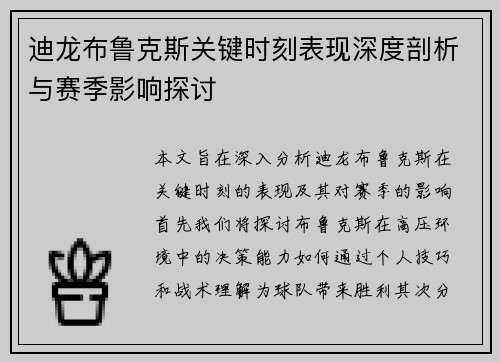 迪龙布鲁克斯关键时刻表现深度剖析与赛季影响探讨

本文旨在深入分析迪龙布鲁克斯在关键时刻的表现及其对赛季的影响首先我们将探讨布鲁克斯在高压环境中的决策能力如何通过个人技巧和战术理解为球队带来胜利其次分